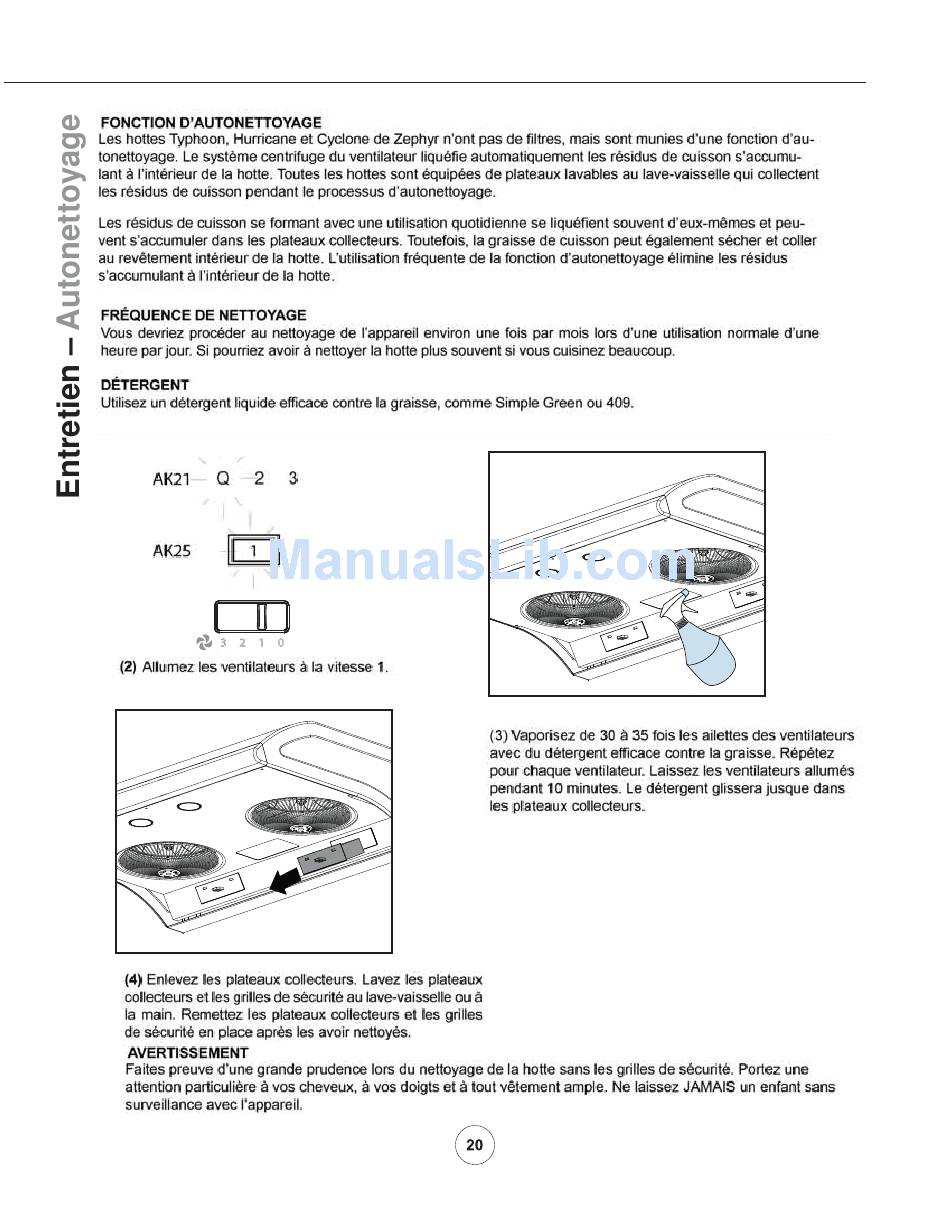 Entretien – Autonettoyage

FONCTION D'AUTONETTOYAGE
Les hottes Typhoon, Hurricane et Cyclone de Zephyr n'ont pas de filtres, mais sont munies d'une fonction d'autonettoyage. Le système centrifuge du ventilateur liquéfie automatiquement les résidus de cuisson s'accumulant à l'intérieur de la hotte. Toutes les hottes sont équipées de plateaux lavables au lave-vaisselle qui collectent les résidus de cuisson pendant le processus d'autonettoyage.

Les résidus de cuisson se formant avec une utilisation quotidienne se liquéfient souvent d'eux-mêmes et peuvent s'accumuler dans les plateaux collecteurs. Toutefois, la graisse de cuisson peut également sécher et coller au revêtement intérieur de la hotte. L'utilisation fréquente de la fonction d'autonettoyage élimine les résidus s'accumulant à l'intérieur de la hotte.

FRÉQUENCE DE NETTOYAGE
Vous devriez procéder au nettoyage de l'appareil environ une fois par mois lors d'une utilisation normale d'une heure par jour. Si pourriez avoir à nettoyer la hotte plus souvent si vous cuisinez beaucoup.

DÉTERGENT
Utilisez un détergent liquide efficace contre la graisse, comme Simple Green ou 409.

AK21 Q 2 3

AK25 1

3 2 1 0

ManualsLib.com

(2) Allumez les ventilateurs à la vitesse 1.

(3) Vaporisez de 30 à 35 fois les ailettes des ventilateurs avec du détergent efficace contre la graisse. Répétez pour chaque ventilateur. Laissez les ventilateurs allumés pendant 10 minutes. Le détergent glissera jusque dans les plateaux collecteurs.

(4) Enlevez les plateaux collecteurs. Lavez les plateaux collecteurs et les grilles de sécurité au lave-vaisselle ou à la main. Remettez les plateaux collecteurs et les grilles de sécurité en place après les avoir nettoyés.

AVERTISSEMENT
Faites preuve d'une grande prudence lors du nettoyage de la hotte sans les grilles de sécurité. Portez une attention particulière à vos cheveux, à vos doigts et à tout vêtement ample. Ne laissez JAMAIS un enfant sans surveillance avec l'appareil.

20